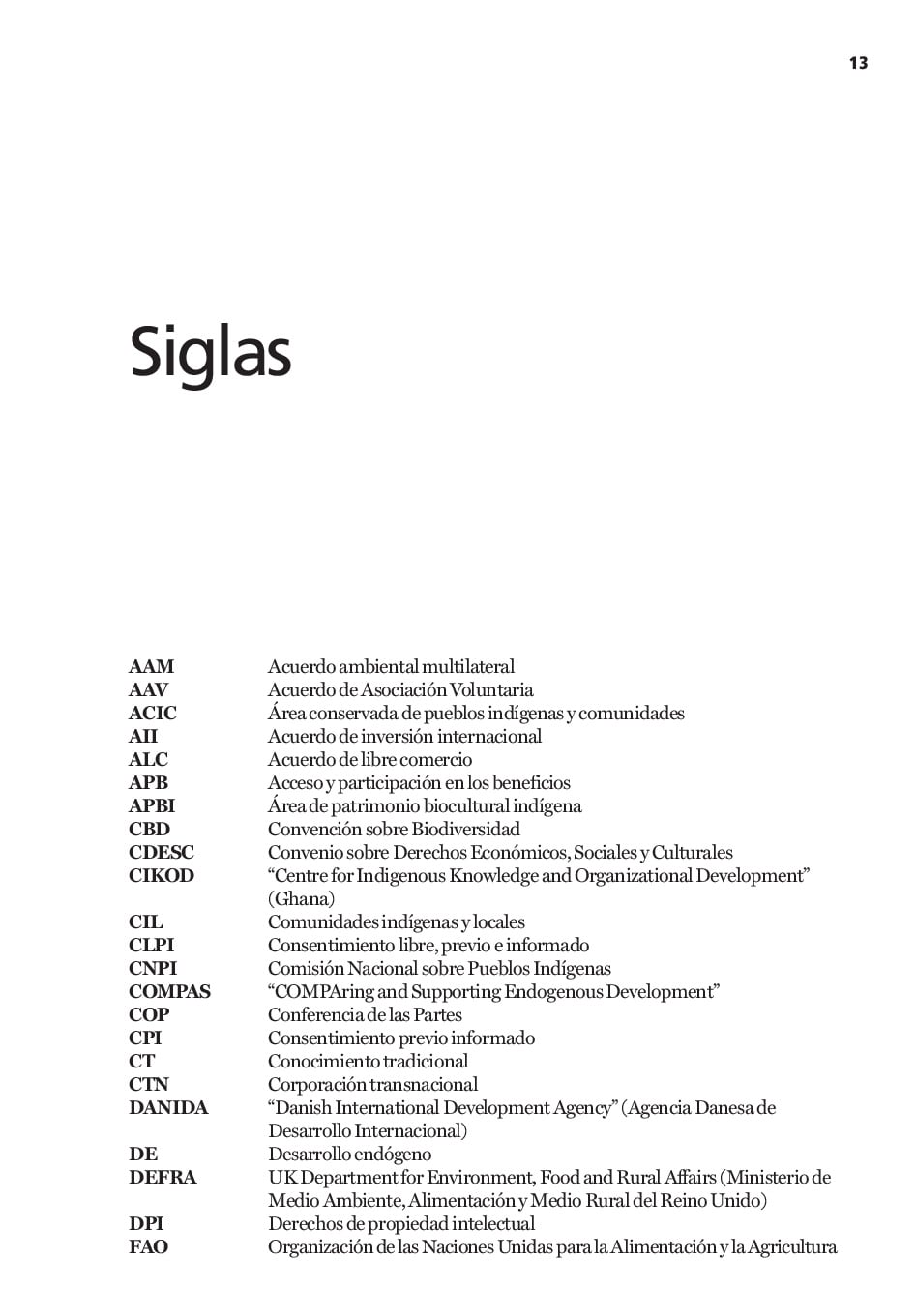 13

Siglas

AAM Acuerdo ambiental multilateral
AAV Acuerdo de Asociación Voluntaria
ACIC Área conservada de pueblos indígenas y comunidades
AII Acuerdo de inversión internacional
ALC Acuerdo de libre comercio
APB Acceso y participación en los beneficios
APBI Área de patrimonio biocultural indígena
CBD Convención sobre Biodiversidad
CDESC Convenio sobre Derechos Económicos, Sociales y Culturales
CIKOD "Centre for Indigenous Knowledge and Organizational Development" (Ghana)
CIL Comunidades indígenas y locales
CLPI Consentimiento libre, previo e informado
CNPI Comisión Nacional sobre Pueblos Indígenas
COMPAS "COMPAring and Supporting Endogenous Development"
COP Conferencia de las Partes
CPI Consentimiento previo informado
CT Conocimiento tradicional
CTN Corporación transnacional
DANIDA "Danish International Development Agency" (Agencia Danesa de Desarrollo Internacional)
DE Desarrollo endógeno
DEFRA UK Department for Environment, Food and Rural Affairs (Ministerio de Medio Ambiente, Alimentación y Medio Rural del Reino Unido)
DPI Derechos de propiedad intelectual
FAO Organización de las Naciones Unidas para la Alimentación y la Agricultura